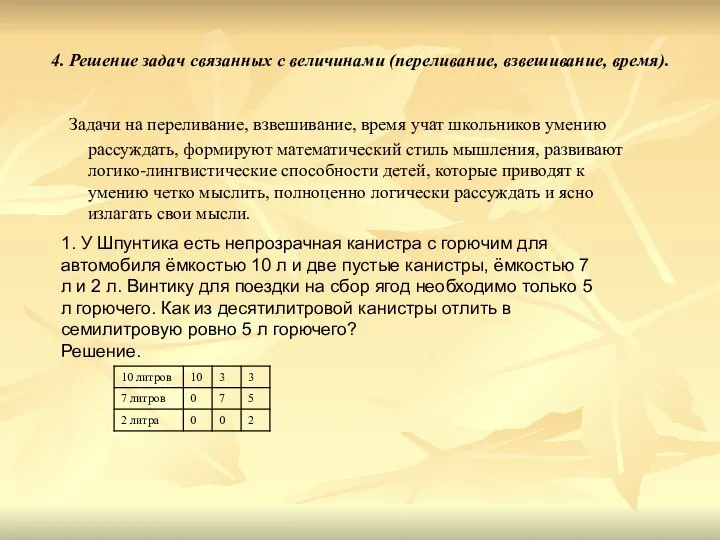 4. Решение задач связанных с величинами (переливание, взвешивание, время).

Задачи на переливание, взвешивание, время учат школьников умению рассуждать, формируют математический стиль мышления, развивают логико-лингвистические способности детей, которые приводят к умению четко мыслить, полноценно логически рассуждать и ясно излагать свои мысли.

1. У Шпунтика есть непрозрачная канистра с горючим для автомобиля ёмкостью 10 л и две пустые канистры, ёмкостью 7 л и 2 л. Винтику для поездки на сбор ягод необходимо только 5 л горючего. Как из десятилитровой канистры отлить в семилитровую ровно 5 л горючего?
Решение.

| 10 литров | 10 | 3 | 3 |
|---|---|---|---|
| 7 литров | 0 | 7 | 5 |
| 2 литра | 0 | 0 | 2 |